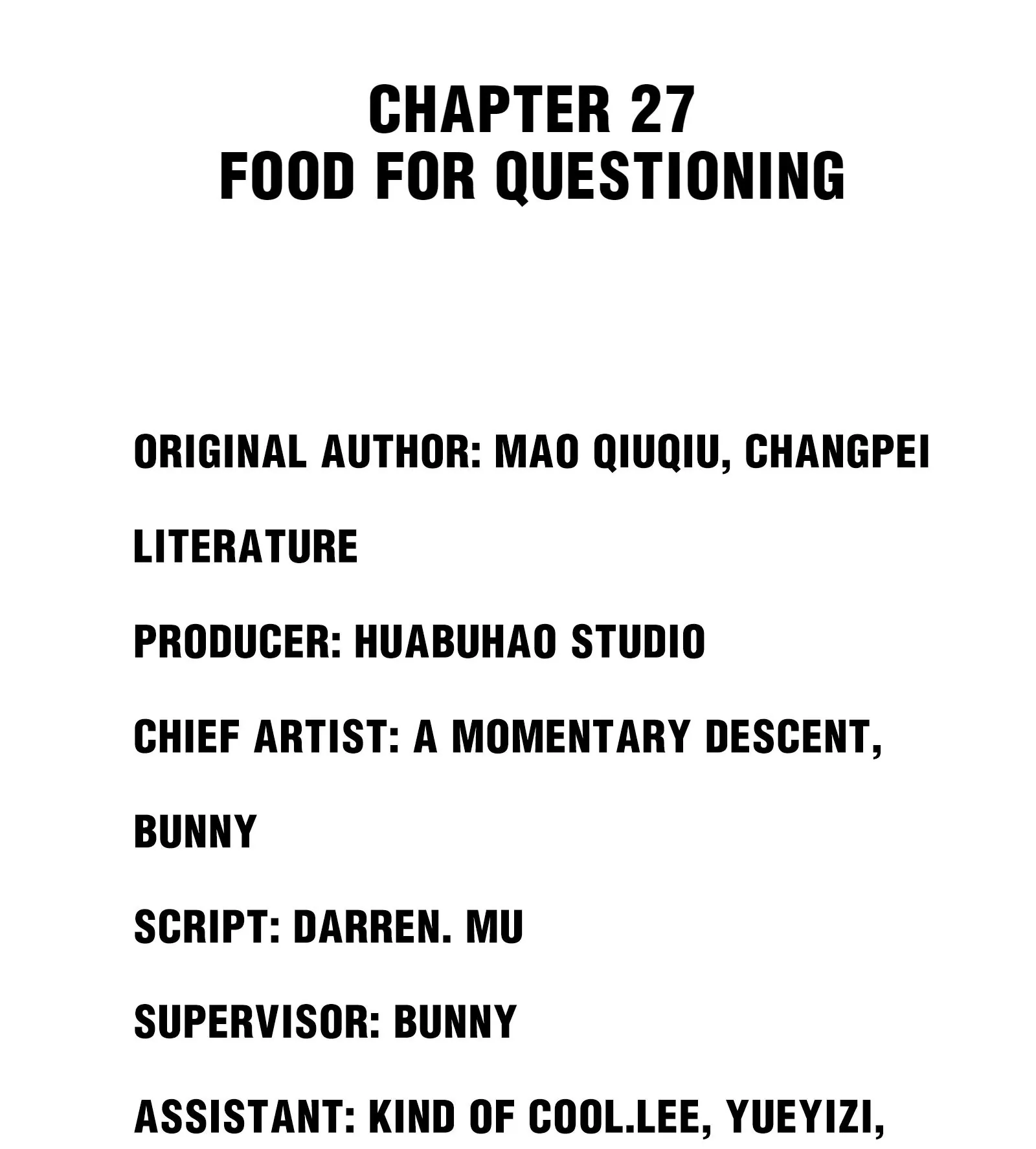 CHAPTER 27
FOOD FOR QUESTIONING

ORIGINAL AUTHOR: MAO QIUQIU, CHANGPEI LITERATURE

PRODUCER: HUABUHAO STUDIO

CHIEF ARTIST: A MOMENTARY DESCENT, BUNNY

SCRIPT: DARREN. MU

SUPERVISOR: BUNNY

ASSISTANT: KIND OF COOL.LEE, YUEYIZI,